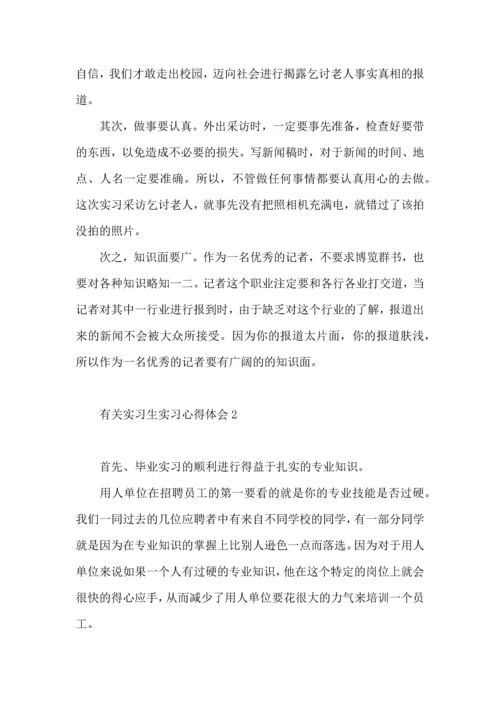 自信，我们才敢走出校园，迈向社会进行揭露乞讨老人事实真相的报道。

其次，做事要认真。外出采访时，一定要事先准备，检查好要带的东西，以免造成不必要的损失。写新闻稿时，对于新闻的时间、地点、人名一定要准确。所以，不管做任何事情都要认真用心的去做。这次实习采访乞讨老人，就事先没有把照相机充满电，就错过了该拍没拍的照片。

次之，知识面要广。作为一名优秀的记者，不要求博览群书，也要对各种知识略知一二。记者这个职业注定要和各行各业打交道，当记者对其中一行业进行报到时，由于缺乏对这个行业的了解，报道出来的新闻不会被大众所接受。因为你的报道太片面，你的报道肤浅，所以作为一名优秀的记者要有广阔的的知识面。

有关实习生实习心得体会 2

首先、毕业实习的顺利进行得益于扎实的专业知识。

用人单位在招聘员工的第一要看的就是你的专业技能是否过硬。我们一同过去的几位应聘者中有来自不同学校的同学，有一部分同学就是因为在专业知识的掌握上比别人逊色一点而落选。因为对于用人单位来说如果一个人有过硬的专业知识，他在这个特定的岗位上就会很快的得心应手，从而减少了用人单位要花很大的力气来培训一个员工。